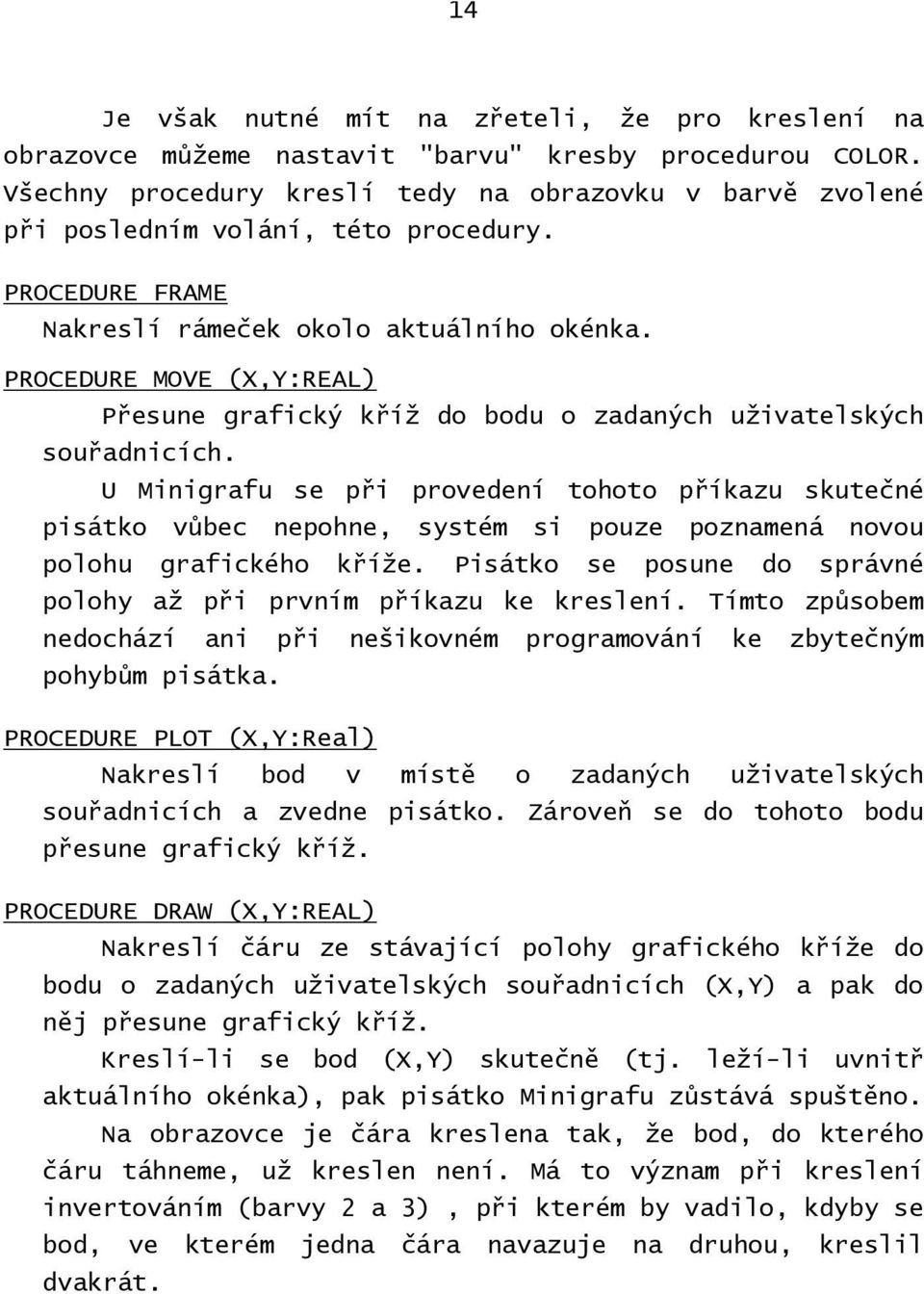 14

Je však nutné mít na zřeteli, že pro kreslení na obrazovce můžeme nastavit "barvu" kresby procedurou COLOR. Všechny procedury kreslí tedy na obrazovku v barvě zvolené při posledním volání, této procedury.

PROCEDURE FRAME

Nakreslí rámeček okolo aktuálního okénka.

PROCEDURE MOVE (X,Y:REAL)

Přesune grafický kříž do bodu o zadaných uživatelských souřadnicích.

U Minigrafu se při provedení tohoto příkazu skutečné pisátko vůbec nepohne, systém si pouze poznamená novou polohu grafického kříže. Pisátko se posune do správné polohy až při prvním příkazu ke kreslení. Tímto způsobem nedochází ani při nešikovném programování ke zbytečným pohybům pisátka.

PROCEDURE PLOT (X,Y:Real)

Nakreslí bod v místě o zadaných uživatelských souřadnicích a zvedne pisátko. Zároveň se do tohoto bodu přesune grafický kříž.

PROCEDURE DRAW (X,Y:REAL)

Nakreslí čáru ze stávající polohy grafického kříže do bodu o zadaných uživatelských souřadnicích (X,Y) a pak do něj přesune grafický kříž.

Kreslí-li se bod (X,Y) skutečně (tj. leží-li uvnitř aktuálního okénka), pak pisátko Minigrafu zůstává spuštěno.

Na obrazovce je čára kreslena tak, že bod, do kterého čáru táhneme, už kreslen není. Má to význam při kreslení invertováním (barvy 2 a 3) , při kterém by vadilo, kdyby se bod, ve kterém jedna čára navazuje na druhou, kreslil dvakrát.